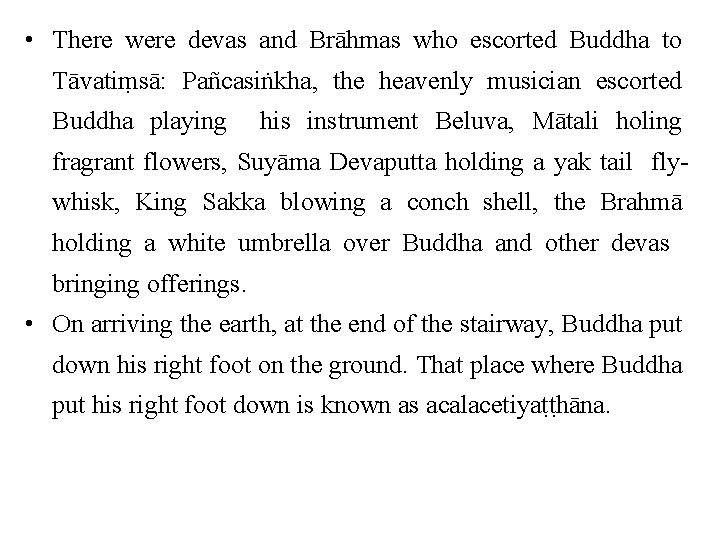 • There were devas and Brāhmas who escorted Buddha to Tāvatiṃsā: Pañcasiṅkha, the heavenly musician escorted Buddha playing his instrument Beluva, Mātali holing fragrant flowers, Suyāma Devaputta holding a yak tail fly-whisk, King Sakka blowing a conch shell, the Brahmā holding a white umbrella over Buddha and other devas bringing offerings.

• On arriving the earth, at the end of the stairway, Buddha put down his right foot on the ground. That place where Buddha put his right foot down is known as acalacetiyaṭṭhāna.